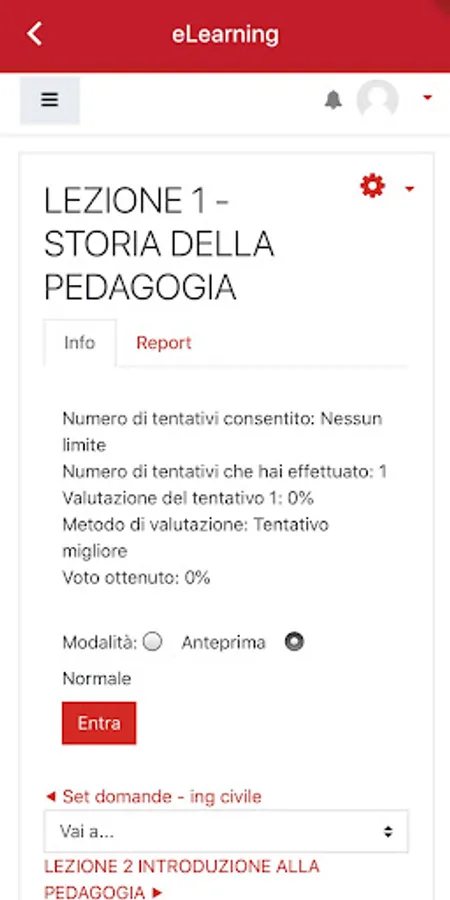 eLearning

LEZIONE 1 - STORIA DELLA PEDAGOGIA

Info Report

Numero di tentativi consentito: Nessun limite
Numero di tentativi che hai effettuato: 1
Valutazione del tentativo 1: 0%
Metodo di valutazione: Tentativo migliore
Voto ottenuto: 0%

Modalità: Anteprima Normale

Entra

◄ Set domande - ing civile

Vai a...

LEZIONE 2 INTRODUZIONE ALLA PEDAGOGIA ►